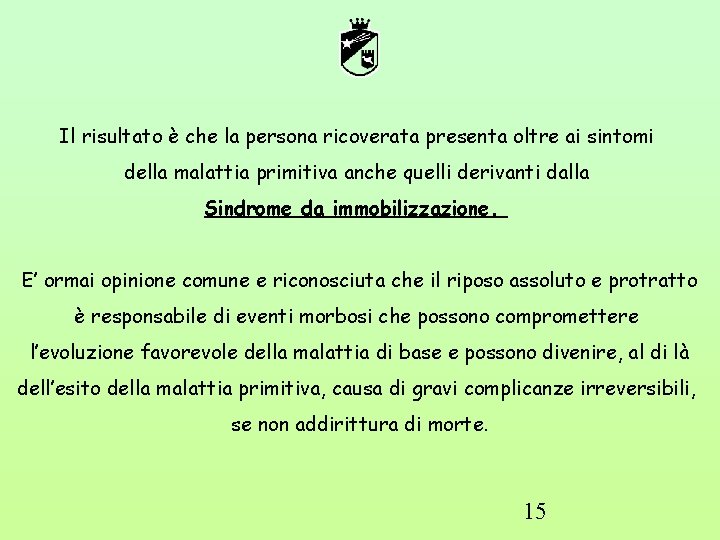 Il risultato è che la persona ricoverata presenta oltre ai sintomi della malattia primitiva anche quelli derivanti dalla

Sindrome da immobilizzazione.

E' ormai opinione comune e riconosciuta che il riposo assoluto e protratto è responsabile di eventi morbosi che possono compromettere l'evoluzione favorevole della malattia di base e possono divenire, al di là dell'esito della malattia primitiva, causa di gravi complicanze irreversibili, se non addirittura di morte.

15